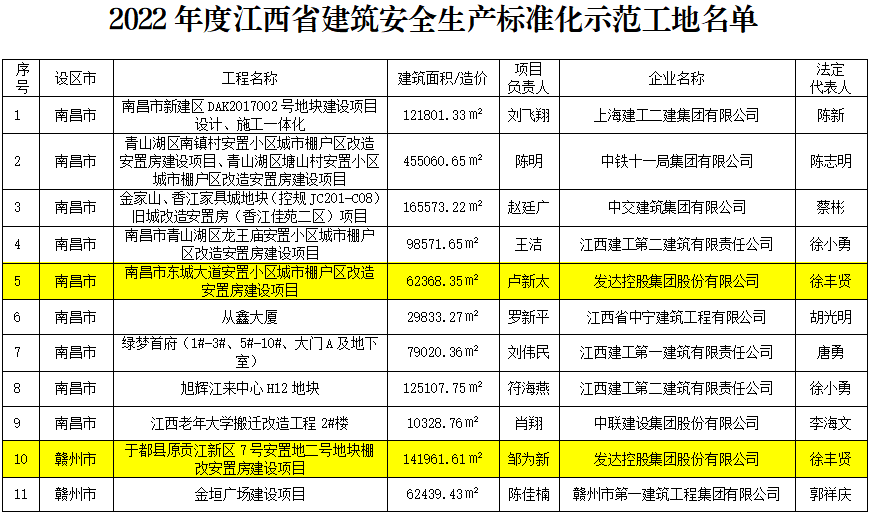 2022年度江西省建筑安全生产标准化示范工地名单

| 序号 | 设区市 | 工程名称 | 建筑面积/造价 | 项目负责人 | 企业名称 | 法定代表人 |
|---|---|---|---|---|---|---|
| 1 | 南昌市 | 南昌市新建区DAK2017002号地块建设项目设计、施工一体化 | 121801.33$m^2$ | 刘飞翔 | 上海建工二建集团有限公司 | 陈新 |
| 2 | 南昌市 | 青山湖区南镇村安置小区城市棚户区改造安置房建设项目、青山湖区塘山村安置小区城市棚户区改造安置房建设项目 | 455060.65$m^2$ | 陈明 | 中铁十一局集团有限公司 | 陈志明 |
| 3 | 南昌市 | 金家山、香江家具城地块（控规JC201-C08）旧城改造安置房（香江佳苑二区）项目 | 165573.22$m^2$ | 赵廷广 | 中交建筑集团有限公司 | 蔡彬 |
| 4 | 南昌市 | 南昌市青山湖区龙王庙安置小区城市棚户区改造安置房建设项目 | 98571.65$m^2$ | 王洁 | 江西建工第二建筑有限责任公司 | 徐小勇 |
| 5 | 南昌市 | 南昌市东城大道安置小区城市棚户区改造安置房建设项目 | 62368.35$m^2$ | 卢新太 | 发达控股集团股份有限公司 | 徐丰贤 |
| 6 | 南昌市 | 从鑫大厦 | 29833.27$m^2$ | 罗新平 | 江西省中宁建筑工程有限公司 | 胡光明 |
| 7 | 南昌市 | 绿梦首府（1#-3#、5#-10#、大门A及地下室） | 79020.36$m^2$ | 刘伟民 | 江西建工第一建筑有限责任公司 | 唐勇 |
| 8 | 南昌市 | 旭辉江来中心H12地块 | 125107.75$m^2$ | 符海燕 | 江西建工第二建筑有限责任公司 | 徐小勇 |
| 9 | 南昌市 | 江西老年大学搬迁改造工程2#楼 | 10328.76$m^2$ | 肖翔 | 中联建设集团股份有限公司 | 李海文 |
| 10 | 赣州市 | 于都县原贡江新区7号安置地二号地块棚改安置房建设项目 | 141961.61$m^2$ | 邹为新 | 发达控股集团股份有限公司 | 徐丰贤 |
| 11 | 赣州市 | 金垣广场建设项目 | 62439.43$m^2$ | 陈佳楠 | 赣州市第一建筑工程集团有限公司 | 郭祥庆 |